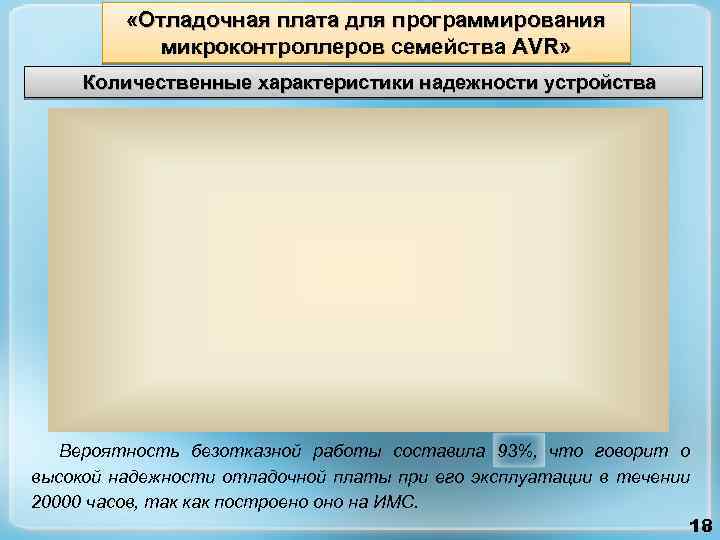 «Отладочная плата для программирования микроконтроллеров семейства AVR»

Количественные характеристики надежности устройства

Вероятность безотказной работы составила 93%, что говорит о высокой надежности отладочной платы при его эксплуатации в течении 20000 часов, так как построено оно на ИМС.

18